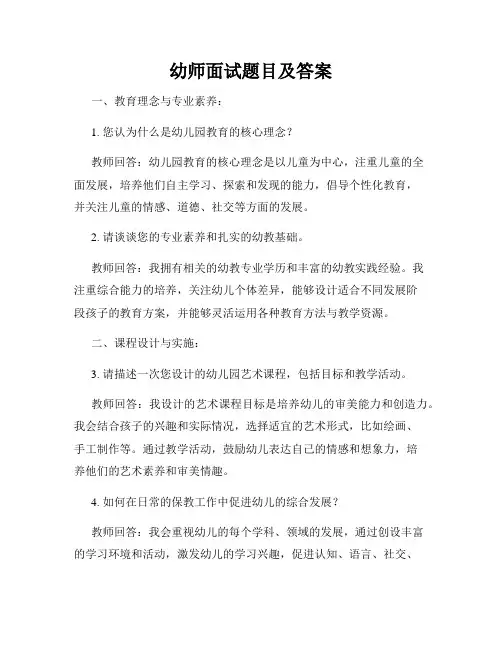 幼师面试题目及答案

一、教育理念与专业素养：

1. 您认为什么是幼儿园教育的核心理念？

教师回答：幼儿园教育的核心理念是以儿童为中心，注重儿童的全面发展，培养他们自主学习、探索和发现的能力，倡导个性化教育，并关注儿童的情感、道德、社交等方面的发展。

2. 请谈谈您的专业素养和扎实的幼教基础。

教师回答：我拥有相关的幼教专业学历和丰富的幼教实践经验。我注重综合能力的培养，关注幼儿个体差异，能够设计适合不同发展阶段孩子的教育方案，并能够灵活运用各种教育方法与教学资源。

二、课程设计与实施：

3. 请描述一次您设计的幼儿园艺术课程，包括目标和教学活动。

教师回答：我设计的艺术课程目标是培养幼儿的审美能力和创造力。我会结合孩子的兴趣和实际情况，选择适宜的艺术形式，比如绘画、手工制作等。通过教学活动，鼓励幼儿表达自己的情感和想象力，培养他们的艺术素养和审美情趣。

4. 如何在日常的保教工作中促进幼儿的综合发展？

教师回答：我会重视幼儿的每个学科、领域的发展，通过创设丰富的学习环境和活动，激发幼儿的学习兴趣，促进认知、语言、社交、